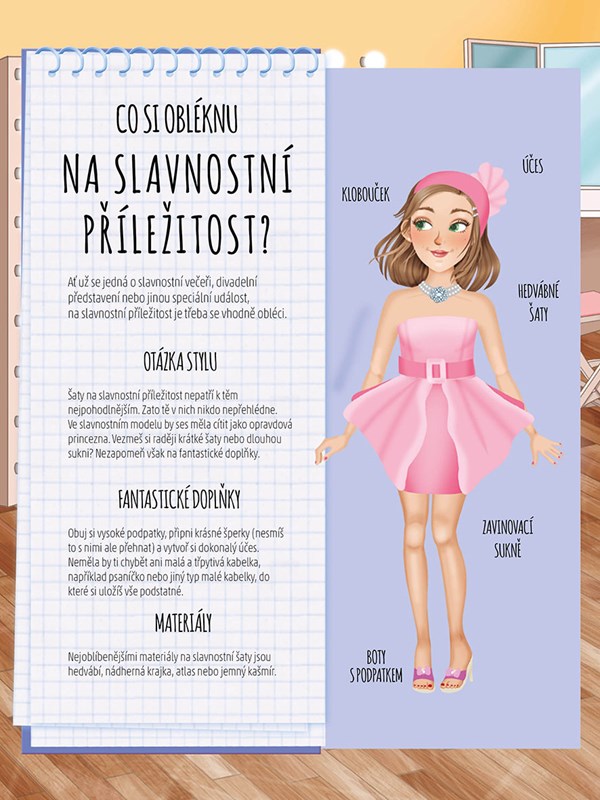 CO SI OBLÉKNU

NA SLAVNOSTNÍ PŘÍLEŽITOST?

Ať už se jedná o slavnostní večeři, divadelní představení nebo jinou speciální událost, na slavnostní příležitost je třeba se vhodně obléci.

OTÁZKA STYLU

Šaty na slavnostní příležitost nepatří k těm nejpohodlnějším. Zato tě v nich nikdo nepřehlédne. Ve slavnostním modelu by ses měla cítit jako opravdová princezna. Vezmeš si raději krátké šaty nebo dlouhou sukni? Nezapomeň však na fantastické doplňky.

FANTASTICKÉ DOPLŇKY

Obuj si vysoké podpatky, připni krásné šperky (nesmíš to s nimi ale přehnat) a vytvoř si dokonalý účes. Neměla by ti chybět ani malá a třpytivá kabelka, například psaníčko nebo jiný typ malé kabelky, do které si uložíš vše podstatné.

MATERIÁLY

Nejoblíbenějšími materiály na slavnostní šaty jsou hedvábí, nádherná krajka, atlas nebo jemný kašmír.

KLOBOUČEK

ÚČES

HEDVÁBNÉ ŠATY

ZAVINOVACÍ SUKNĚ

BOTY S PODPATKEM